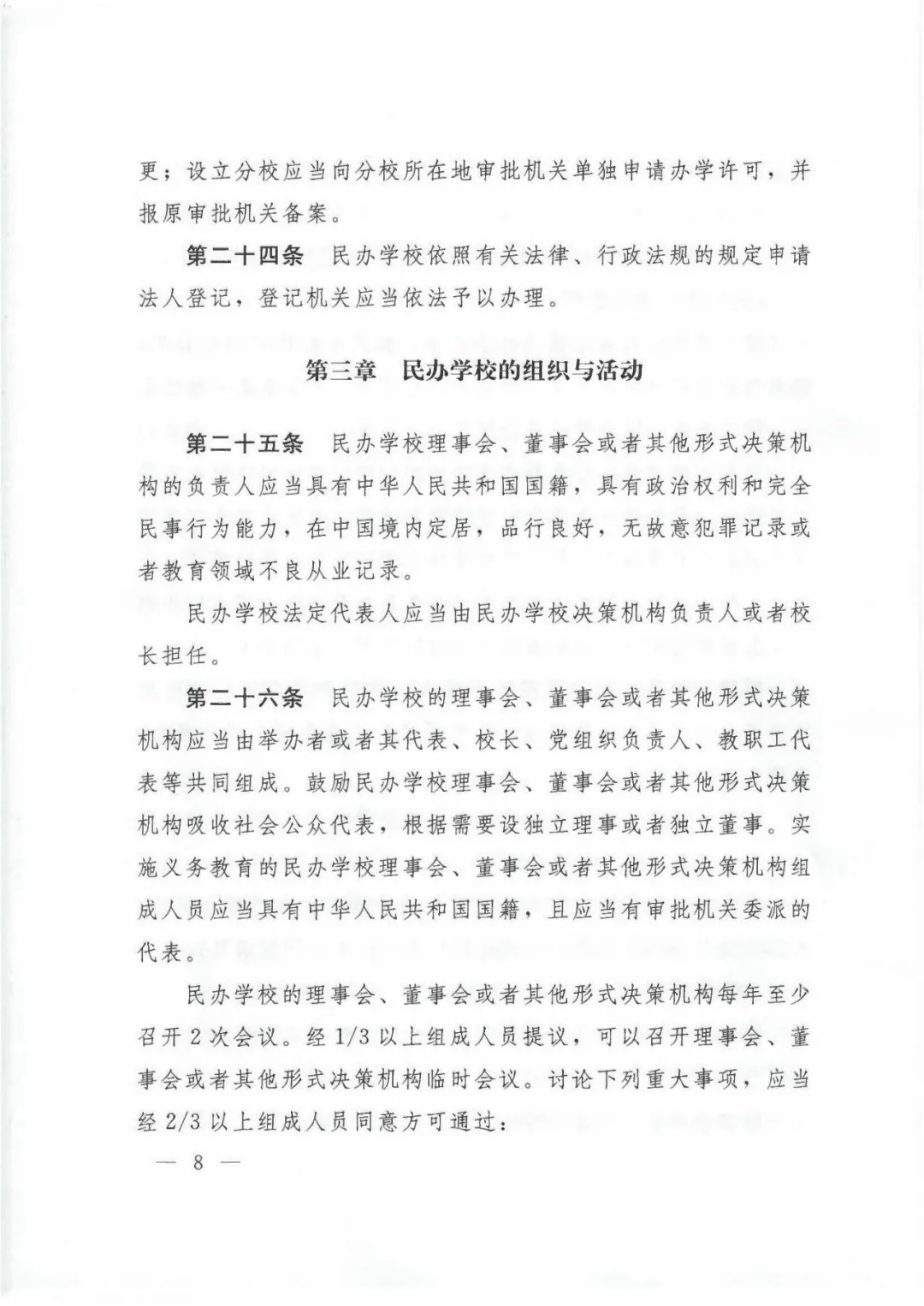 更；设立分校应当向分校所在地审批机关单独申请办学许可，并报原审批机关备案。

第二十四条　民办学校依照有关法律、行政法规的规定申请法人登记，登记机关应当依法予以办理。

第三章　民办学校的组织与活动

第二十五条　民办学校理事会、董事会或者其他形式决策机构的负责人应当具有中华人民共和国国籍，具有政治权利和完全民事行为能力，在中国境内定居，品行良好，无故意犯罪记录或者教育领域不良从业记录。

民办学校法定代表人应当由民办学校决策机构负责人或者校长担任。

第二十六条　民办学校的理事会、董事会或者其他形式决策机构应当由举办者或者其代表、校长、党组织负责人、教职工代表等共同组成。鼓励民办学校理事会、董事会或者其他形式决策机构吸收社会公众代表，根据需要设独立理事或者独立董事。实施义务教育的民办学校理事会、董事会或者其他形式决策机构组成人员应当具有中华人民共和国国籍，且应当有审批机关委派的代表。

民办学校的理事会、董事会或者其他形式决策机构每年至少召开2次会议。经1/3以上组成人员提议，可以召开理事会、董事会或者其他形式决策机构临时会议。讨论下列重大事项，应当经2/3以上组成人员同意方可通过：

— 8 —